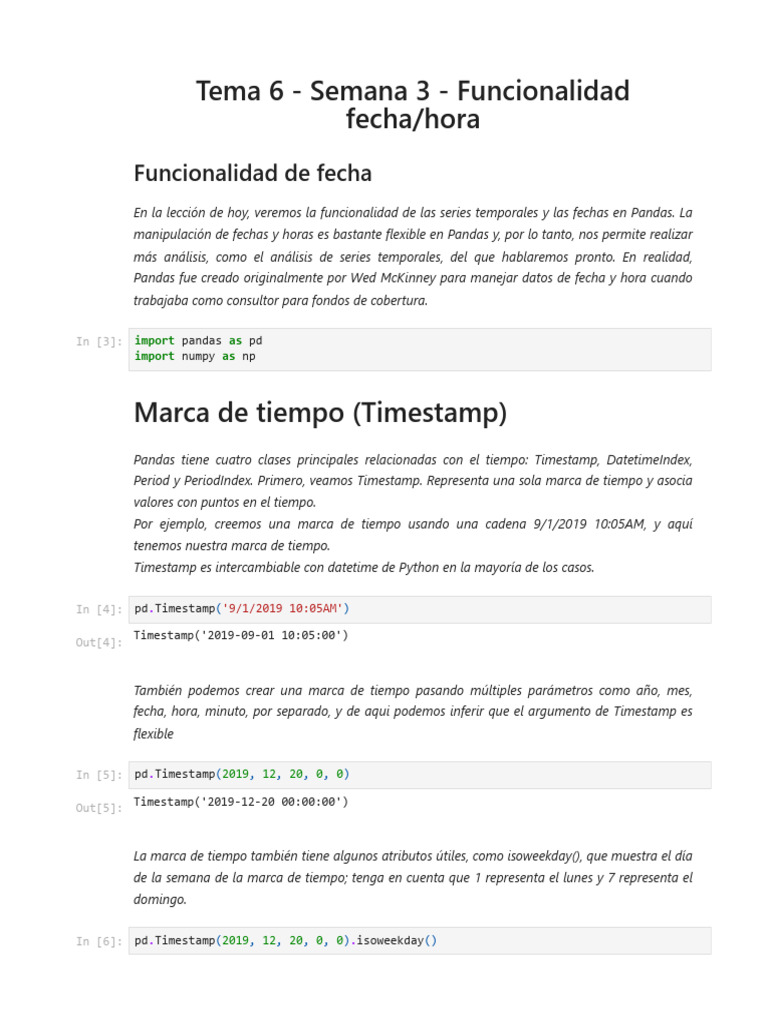 Tema 6 - Semana 3 - Funcionalidad fecha/hora

Funcionalidad de fecha

En la lección de hoy, veremos la funcionalidad de las series temporales y las fechas en Pandas. La manipulación de fechas y horas es bastante flexible en Pandas y, por lo tanto, nos permite realizar más análisis, como el análisis de series temporales, del que hablaremos pronto. En realidad, Pandas fue creado originalmente por Wed McKinney para manejar datos de fecha y hora cuando trabajaba como consultor para fondos de cobertura.

In [3]: import pandas as pd
import numpy as np

Marca de tiempo (Timestamp)

Pandas tiene cuatro clases principales relacionadas con el tiempo: Timestamp, DatetimeIndex, Period y PeriodIndex. Primero, veamos Timestamp. Representa una sola marca de tiempo y asocia valores con puntos en el tiempo.
Por ejemplo, creemos una marca de tiempo usando una cadena 9/1/2019 10:05AM, y aquí tenemos nuestra marca de tiempo.
Timestamp es intercambiable con datetime de Python en la mayoría de los casos.

In [4]: pd.Timestamp('9/1/2019 10:05AM')

Out[4]: Timestamp('2019-09-01 10:05:00')

También podemos crear una marca de tiempo pasando múltiples parámetros como año, mes, fecha, hora, minuto, por separado, y de aqui podemos inferir que el argumento de Timestamp es flexible

In [5]: pd.Timestamp(2019, 12, 20, 0, 0)

Out[5]: Timestamp('2019-12-20 00:00:00')

La marca de tiempo también tiene algunos atributos útiles, como isoweekday(), que muestra el día de la semana de la marca de tiempo; tenga en cuenta que 1 representa el lunes y 7 representa el domingo.

In [6]: pd.Timestamp(2019, 12, 20, 0, 0).isoweekday()